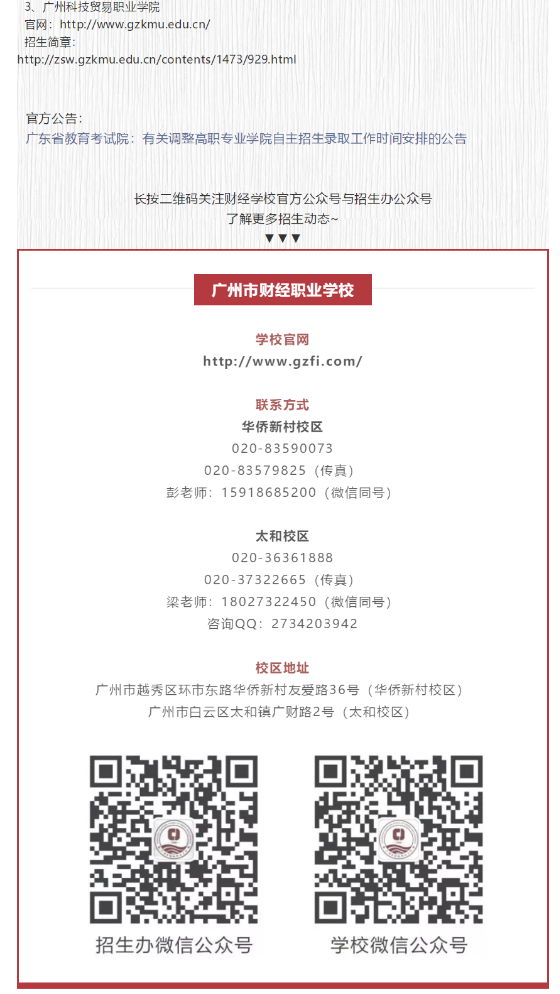 3、广州科技贸易职业学院
官网：http://www.gzkmu.edu.cn/
招生简章：
http://zsw.gzkmu.edu.cn/contents/1473/929.html

官方公告：
广东省教育考试院：有关调整高职专业学院自主招生录取工作时间安排的公告

长按二维码关注财经学校官方公众号与招生办公众号
了解更多招生动态~
▼▼▼

广州市财经职业学校

学校官网
http://www.gzfi.com/

联系方式
华侨新村校区
020-83590073
020-83579825（传真）
彭老师：15918685200（微信同号）

太和校区
020-36361888
020-37322665（传真）
梁老师：18027322450（微信同号）
咨询QQ：2734203942

校区地址
广州市越秀区环市东路华侨新村友爱路36号（华侨新村校区）
广州市白云区太和镇广财路2号（太和校区）

招生办微信公众号

学校微信公众号